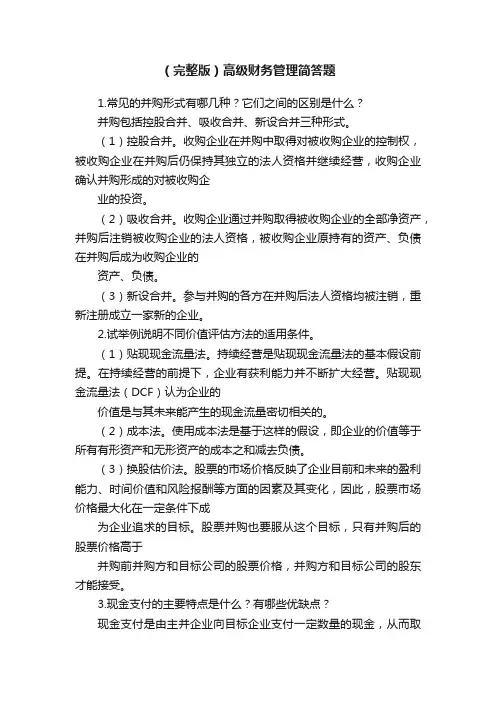 （完整版）高级财务管理简答题

1.常见的并购形式有哪几种？它们之间的区别是什么？

并购包括控股合并、吸收合并、新设合并三种形式。

（1）控股合并。收购企业在并购中取得对被收购企业的控制权，被收购企业在并购后仍保持其独立的法人资格并继续经营，收购企业确认并购形成的对被收购企

业的投资。

（2）吸收合并。收购企业通过并购取得被收购企业的全部净资产，并购后注销被收购企业的法人资格，被收购企业原持有的资产、负债在并购后成为收购企业的

资产、负债。

（3）新设合并。参与并购的各方在并购后法人资格均被注销，重新注册成立一家新的企业。

2.试举例说明不同价值评估方法的适用条件。

（1）贴现现金流量法。持续经营是贴现现金流量法的基本假设前提。在持续经营的前提下，企业有获利能力并不断扩大经营。贴现现金流量法（DCF）认为企业的

价值是与其未来能产生的现金流量密切相关的。

（2）成本法。使用成本法是基于这样的假设，即企业的价值等于所有有形资产和无形资产的成本之和减去负债。

（3）换股估价法。股票的市场价格反映了企业目前和未来的盈利能力、时间价值和风险报酬等方面的因素及其变化，因此，股票市场价格最大化在一定条件下成

为企业追求的目标。股票并购也要服从这个目标，只有并购后的股票价格高于

并购前并购方和目标公司的股票价格，并购方和目标公司的股东才能接受。

3.现金支付的主要特点是什么？有哪些优缺点？

现金支付是由主并企业向目标企业支付一定数量的现金，从而取